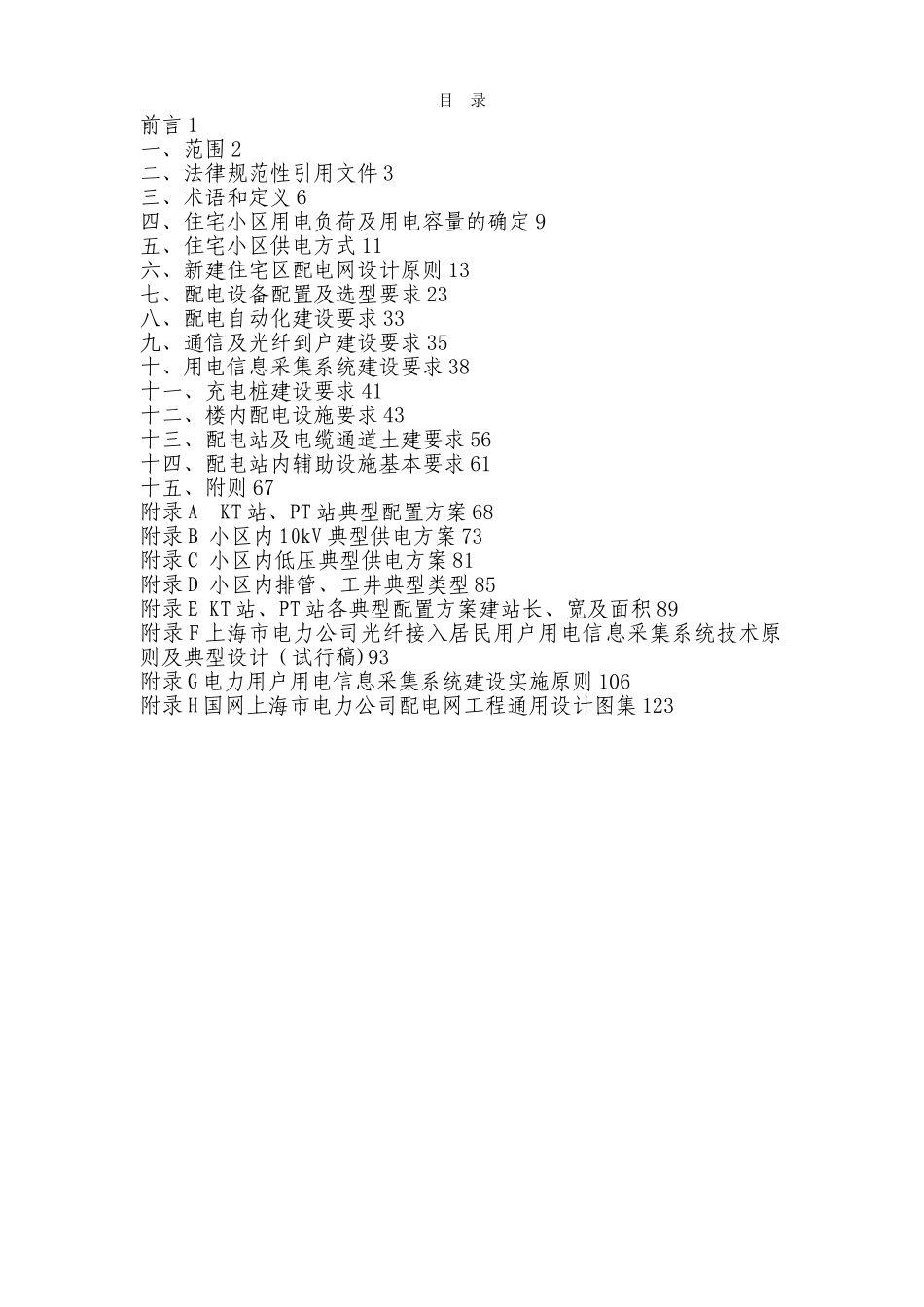 目 录

前言 1
一、范围 2
二、法律规范性引用文件 3
三、术语和定义 6
四、住宅小区用电负荷及用电容量的确定 9
五、住宅小区供电方式 11
六、新建住宅区配电网设计原则 13
七、配电设备配置及选型要求 23
八、配电自动化建设要求 33
九、通信及光纤到户建设要求 35
十、用电信息采集系统建设要求 38
十一、充电桩建设要求 41
十二、楼内配电设施要求 43
十三、配电站及电缆通道土建要求 56
十四、配电站内辅助设施基本要求 61
十五、附则 67
附录 A KT 站、PT 站典型配置方案 68
附录 B 小区内 10kV 典型供电方案 73
附录 C 小区内低压典型供电方案 81
附录 D 小区内排管、工井典型类型 85
附录 E KT 站、PT 站各典型配置方案建站长、宽及面积 89
附录 F 上海市电力公司光纤接入居民用户用电信息采集系统技术原则及典型设计（试行稿）93
附录 G 电力用户用电信息采集系统建设实施原则 106
附录 H 国网上海市电力公司配电网工程通用设计图集 123